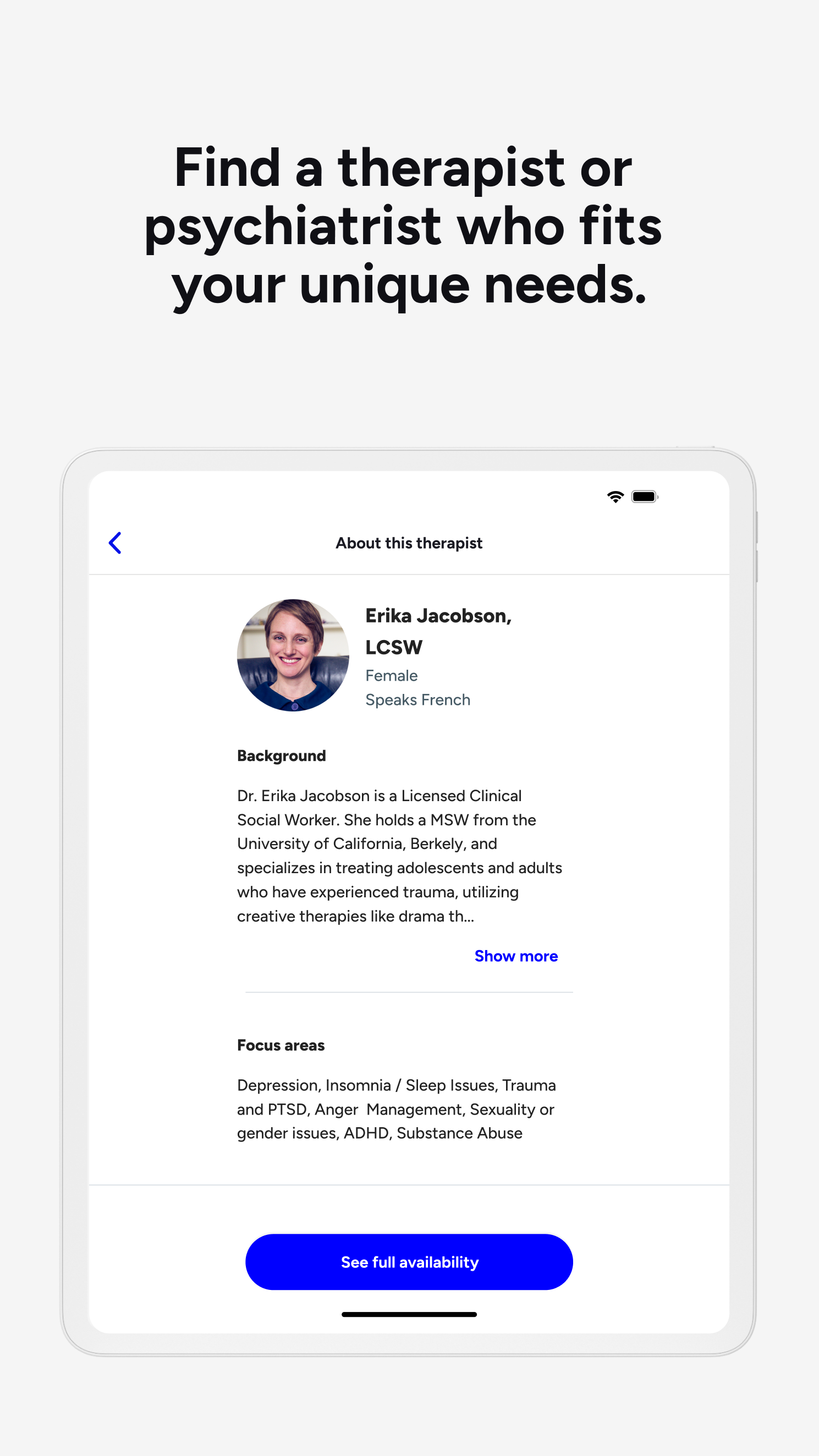 Find a therapist or psychiatrist who fits your unique needs.

About this therapist

Erika Jacobson, LCSW
Female
Speaks French

Background

Dr. Erika Jacobson is a Licensed Clinical Social Worker. She holds a MSW from the University of California, Berkely, and specializes in treating adolescents and adults who have experienced trauma, utilizing creative therapies like drama th...

Show more

Focus areas

Depression, Insomnia / Sleep Issues, Trauma and PTSD, Anger Management, Sexuality or gender issues, ADHD, Substance Abuse

See full availability